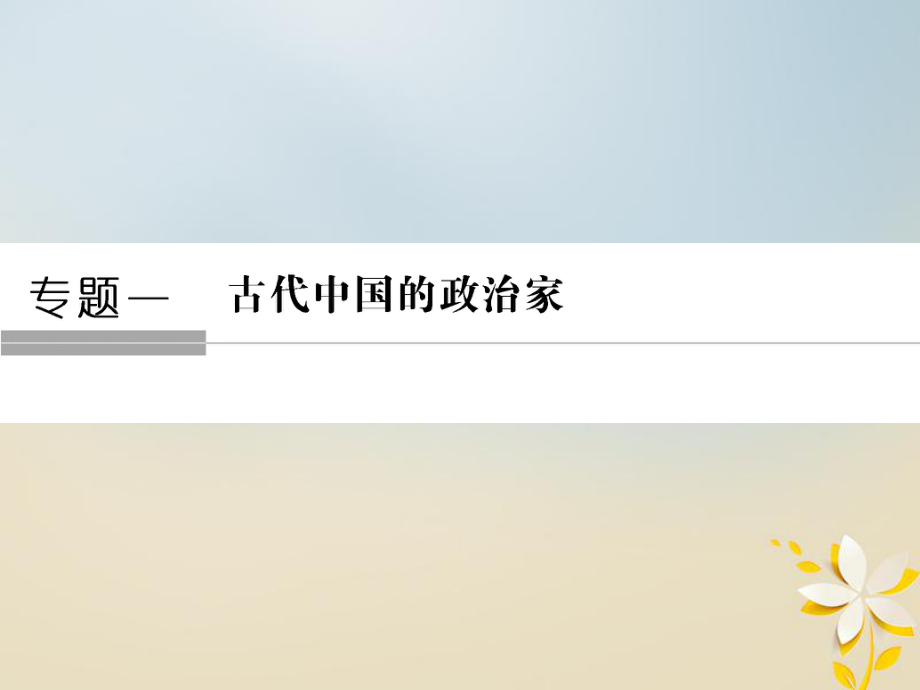 专题一　古代中国的政治家